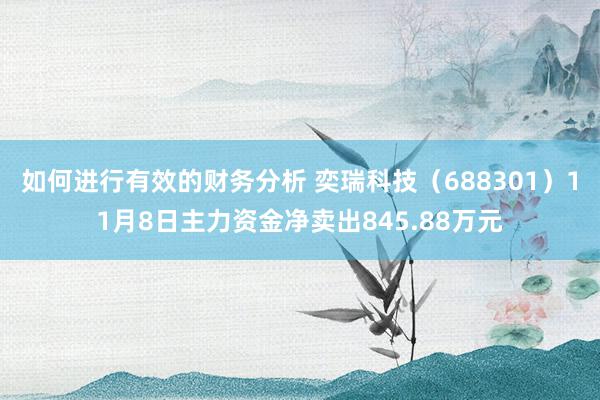 如何进行有效的财务分析 奕瑞科技（688301）11月8日主力资金净卖出845.88万元